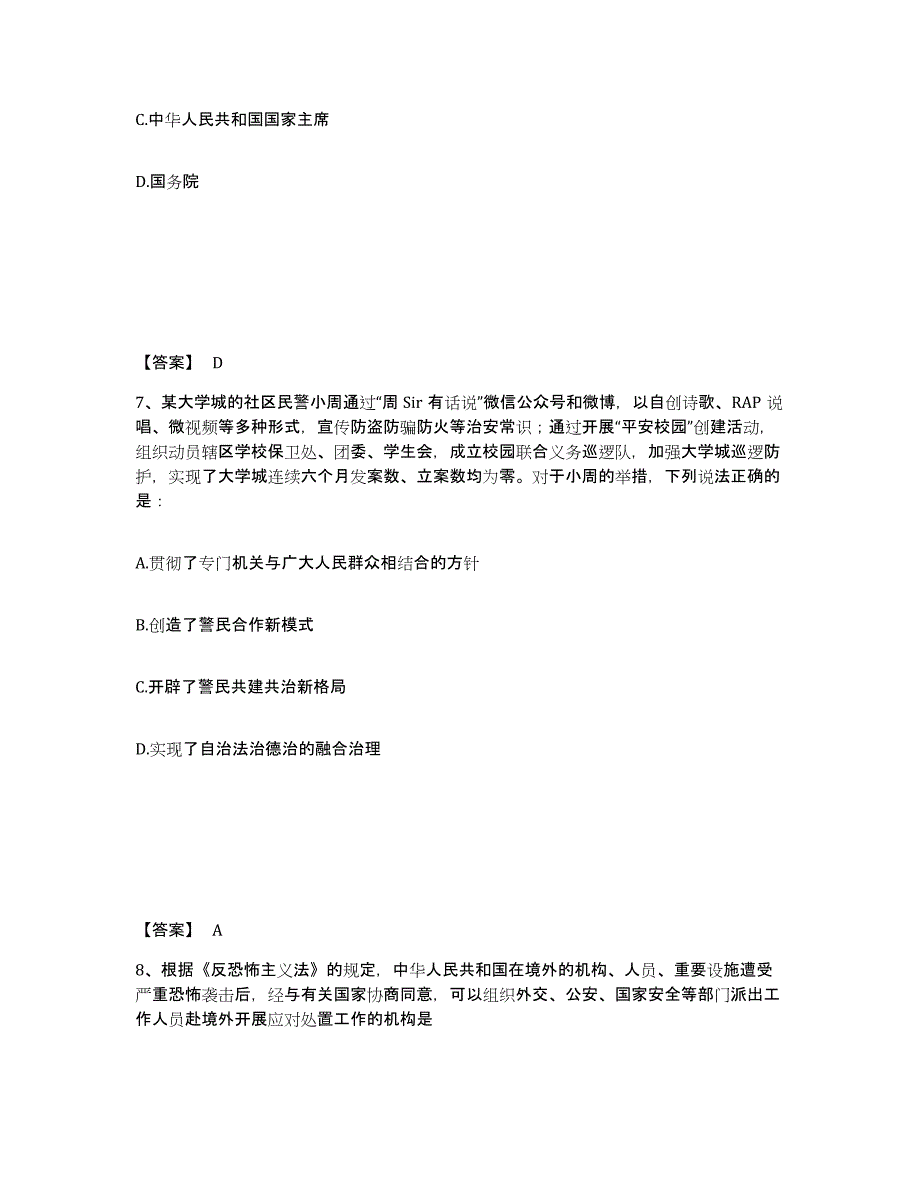 C.中华人民共和国国家主席

D.国务院

【答案】 D

7、某大学城的社区民警小周通过“周 Sir 有话说”微信公众号和微博，以自创诗歌、RAP 说唱、微视频等多种形式，宣传防盗防骗防火等治安常识；通过开展“平安校园”创建活动，组织动员辖区学校保卫处、团委、学生会，成立校园联合义务巡逻队，加强大学城巡逻防护，实现了大学城连续六个月发案数、立案数均为零。对于小周的举措，下列说法正确的是：

A.贯彻了专门机关与广大人民群众相结合的方针

B.创造了警民合作新模式

C.开辟了警民共建共治新格局

D.实现了自治法治德治的融合治理

【答案】 A

8、根据《反恐怖主义法》的规定，中华人民共和国在境外的机构、人员、重要设施遭受严重恐怖袭击后，经与有关国家协商同意，可以组织外交、公安、国家安全等部门派出工作人员赴境外开展应对处置工作的机构是